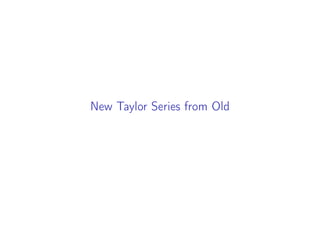 New Taylor Series from Old